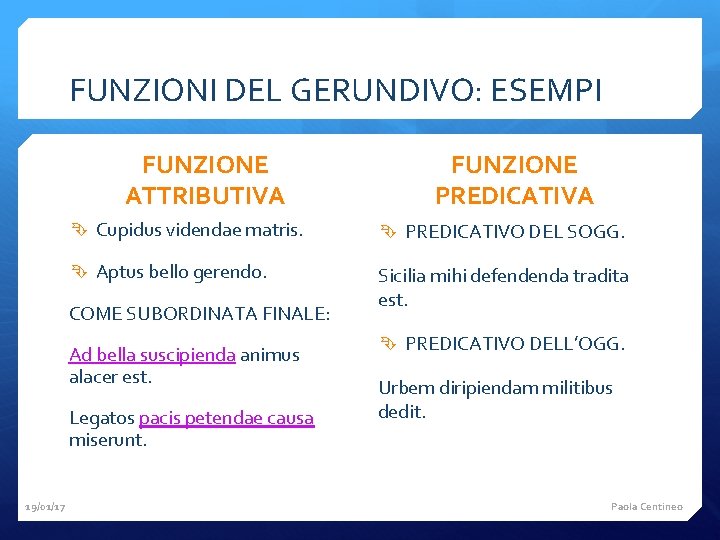 FUNZIONI DEL GERUNDIVO: ESEMPI

FUNZIONE ATTRIBUTIVA

Cupidus videndae matris.

Aptus bello gerendo.

COME SUBORDINATA FINALE:

Ad bella suscipienda animus alacer est.

Legatos pacis petendae causa miserunt.

FUNZIONE PREDICATIVA

PREDICATIVO DEL SOGG.

Sicilia mihi defendenda tradita est.

PREDICATIVO DELL'OGG.

Urbem diripiendam militibus dedit.

19/01/17

Paola Centineo